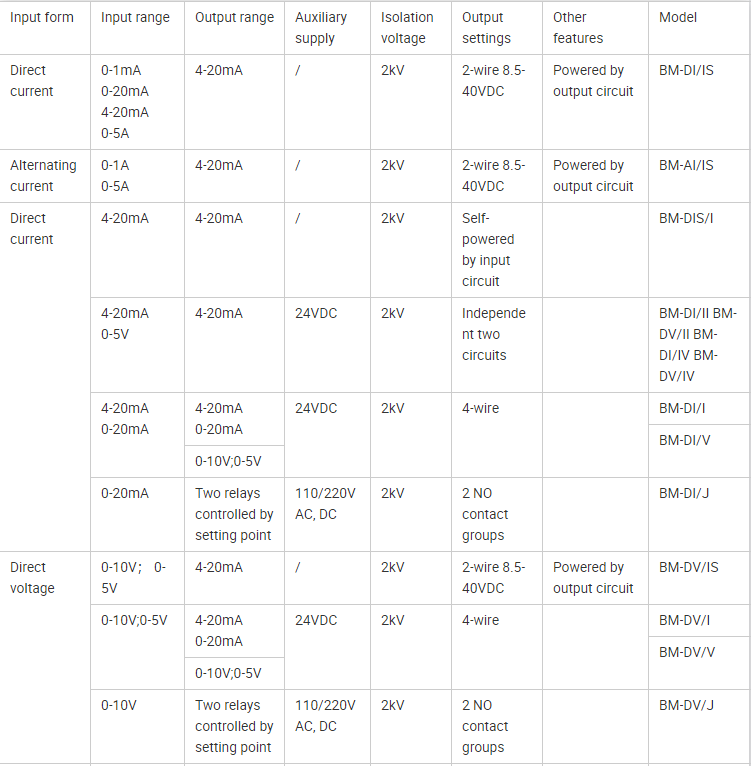 | Input form | Input range | Output range | Auxiliary supply | Isolation voltage | Output settings | Other features | Model |
|---|---|---|---|---|---|---|---|
| Direct current | 0-1mA 0-20mA 4-20mA 0-5A | 4-20mA | / | 2kV | 2-wire 8.5-40VDC | Powered by output circuit | BM-DI/IS |
| Alternating current | 0-1A 0-5A | 4-20mA | / | 2kV | 2-wire 8.5-40VDC | Powered by output circuit | BM-AI/IS |
| Direct current | 4-20mA | 4-20mA | / | 2kV | Self-powered by input circuit | | BM-DIS/I |
| | 4-20mA 0-5V | 4-20mA | 24VDC | 2kV | Independent two circuits | | BM-DI/II BM-DV/II BM-DI/IV BM-DV/IV |
| | 4-20mA 0-20mA | 4-20mA 0-20mA | 24VDC | 2kV | 4-wire | | BM-DI/I |
| | | 0-10V;0-5V | | | | | BM-DI/V |
| | 0-20mA | Two relays controlled by setting point | 110/220V AC, DC | 2kV | 2 NO contact groups | | BM-DI/J |
| Direct voltage | 0-10V; 0-5V | 4-20mA | / | 2kV | 2-wire 8.5-40VDC | Powered by output circuit | BM-DV/IS |
| | 0-10V;0-5V | 4-20mA 0-20mA | 24VDC | 2kV | 4-wire | | BM-DV/I |
| | | 0-10V;0-5V | | | | | BM-DV/V |
| | 0-10V | Two relays controlled by setting point | 110/220V AC, DC | 2kV | 2 NO contact groups | | BM-DV/J |